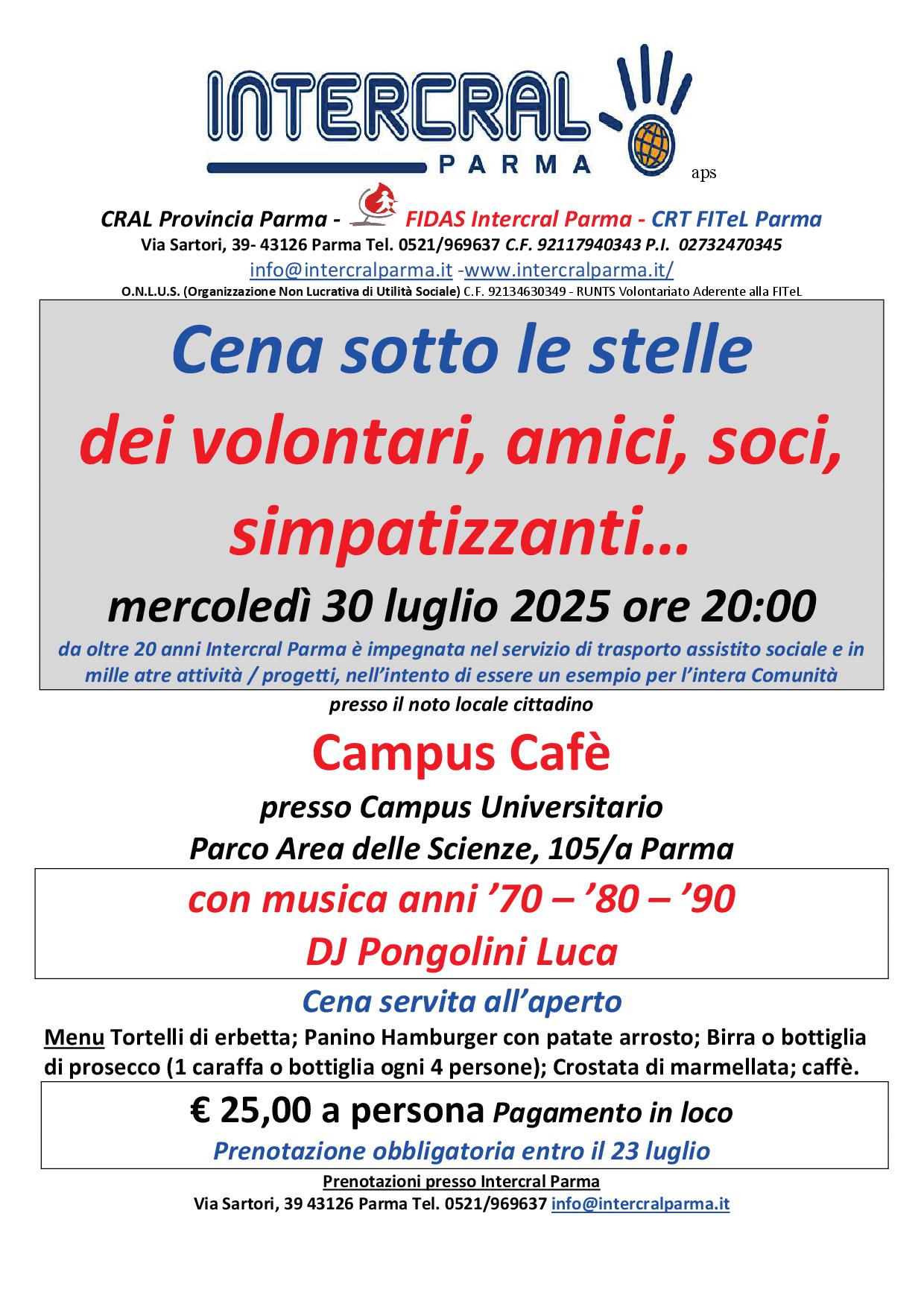 INTERCRAL PARMA aps

CRAL Provincia Parma - FIDAS Intercral Parma - CRT FITeL Parma
Via Sartori, 39- 43126 Parma Tel. 0521/969637 C.F. 92117940343 P.I. 02732470345
info@intercralparma.it -www.intercralparma.it/
O.N.L.U.S. (Organizzazione Non Lucrativa di Utilità Sociale) C.F. 92134630349 - RUNTS Volontariato Aderente alla FITeL

Cena sotto le stelle
dei volontari, amici, soci, simpatizzanti…
mercoledì 30 luglio 2025 ore 20:00
da oltre 20 anni Intercral Parma è impegnata nel servizio di trasporto assistito sociale e in mille atre attività / progetti, nell'intento di essere un esempio per l'intera Comunità

presso il noto locale cittadino
Campus Cafè
presso Campus Universitario
Parco Area delle Scienze, 105/a Parma

con musica anni '70 – '80 – '90
DJ Pongolini Luca

Cena servita all'aperto
Menu Tortelli di erbetta; Panino Hamburger con patate arrosto; Birra o bottiglia di prosecco (1 caraffa o bottiglia ogni 4 persone); Crostata di marmellata; caffè.

€ 25,00 a persona Pagamento in loco
Prenotazione obbligatoria entro il 23 luglio

Prenotazioni presso Intercral Parma
Via Sartori, 39 43126 Parma Tel. 0521/969637 info@intercralparma.it